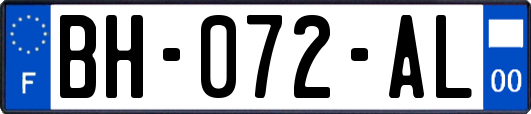 F
BH-072-AL
00